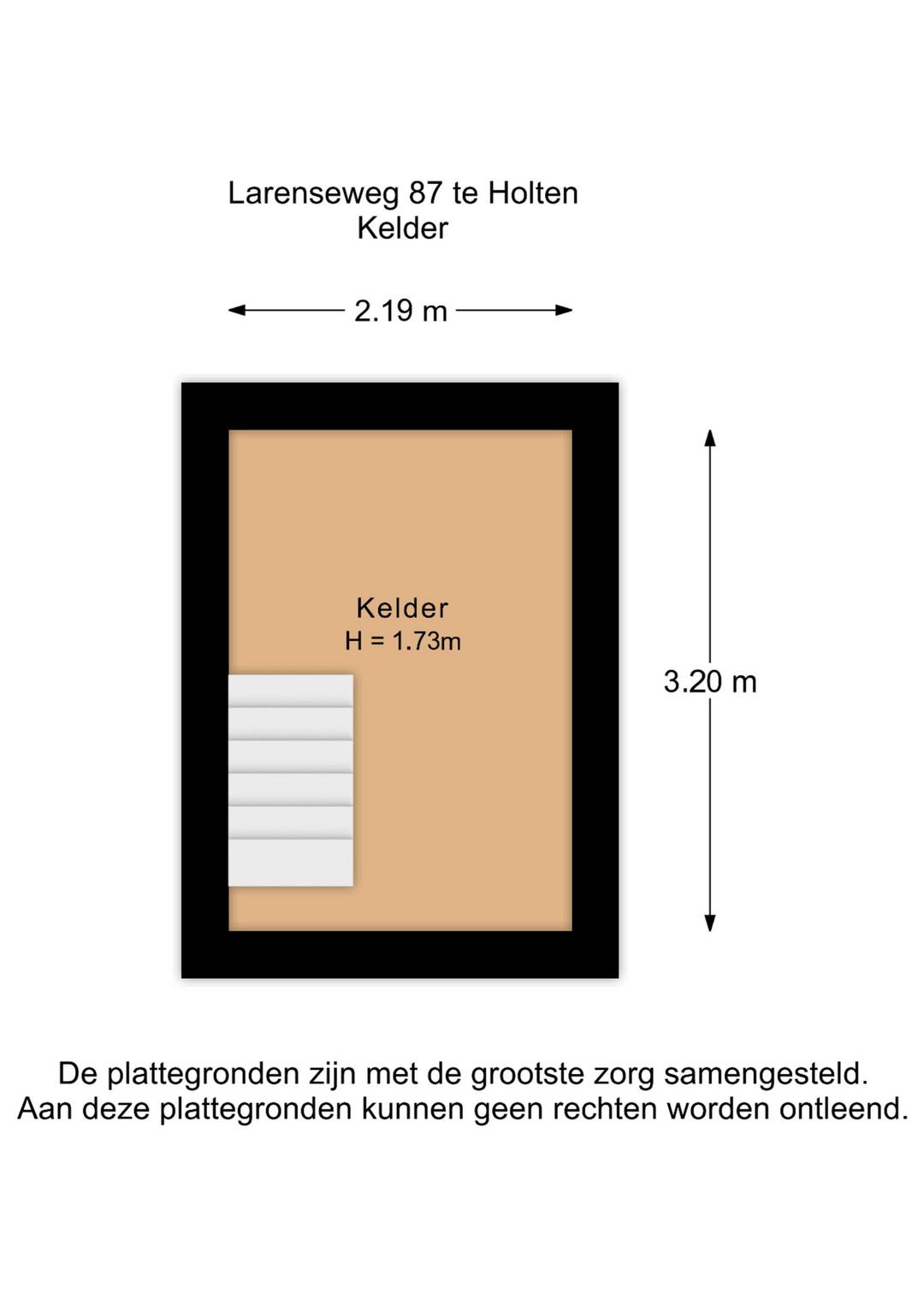 Larenseweg 87 te Holten
Kelder

2.19 m

Kelder
H = 1.73m

3.20 m

De plattegronden zijn met de grootste zorg samengesteld.
Aan deze plattegronden kunnen geen rechten worden ontleend.